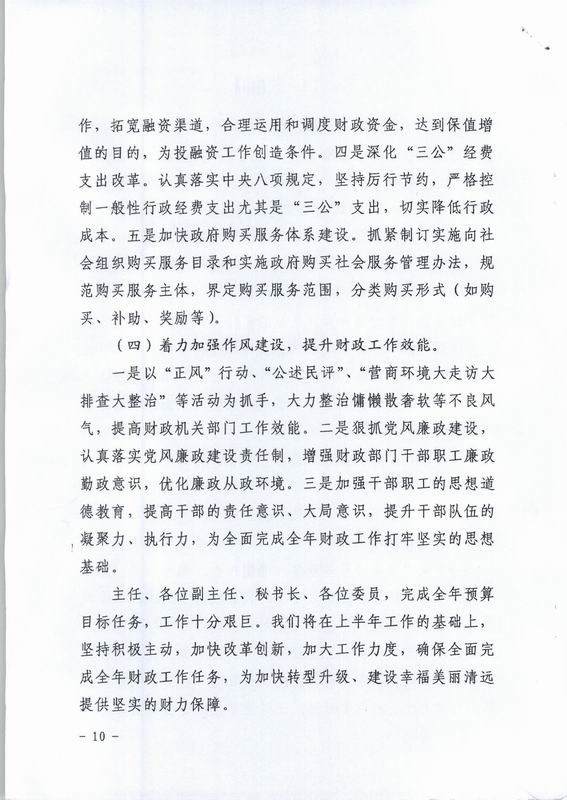 作，拓宽融资渠道，合理运用和调度财政资金，达到保值增值的目的，为投融资工作创造条件。四是深化“三公”经费支出改革。认真落实中央八项规定，坚持厉行节约，严格控制一般性行政经费支出尤其是“三公”支出，切实降低行政成本。五是加快政府购买服务体系建设。抓紧制订实施向社会组织购买服务目录和实施政府购买社会服务管理办法，规范购买服务主体，界定购买服务范围，分类购买形式（如购买、补助、奖励等）。

（四）着力加强作风建设，提升财政工作效能。

一是以“正风”行动、“公述民评”、“营商环境大走访大排查大整治”等活动为抓手，大力整治慵懒散奢软等不良风气，提高财政机关部门工作效能。二是狠抓党风廉政建设，认真落实党风廉政建设责任制，增强财政部门干部职工廉政勤政意识，优化廉政从政环境。三是加强干部职工的思想道德教育，提高干部的责任意识、大局意识，提升干部队伍的凝聚力、执行力，为全面完成全年财政工作打牢坚实的思想基础。

主任、各位副主任、秘书长、各位委员，完成全年预算目标任务，工作十分艰巨。我们将在上半年工作的基础上，坚持积极主动，加快改革创新，加大工作力度，确保全面完成全年财政工作任务，为加快转型升级、建设幸福美丽清远提供坚实的财力保障。

- 10 -